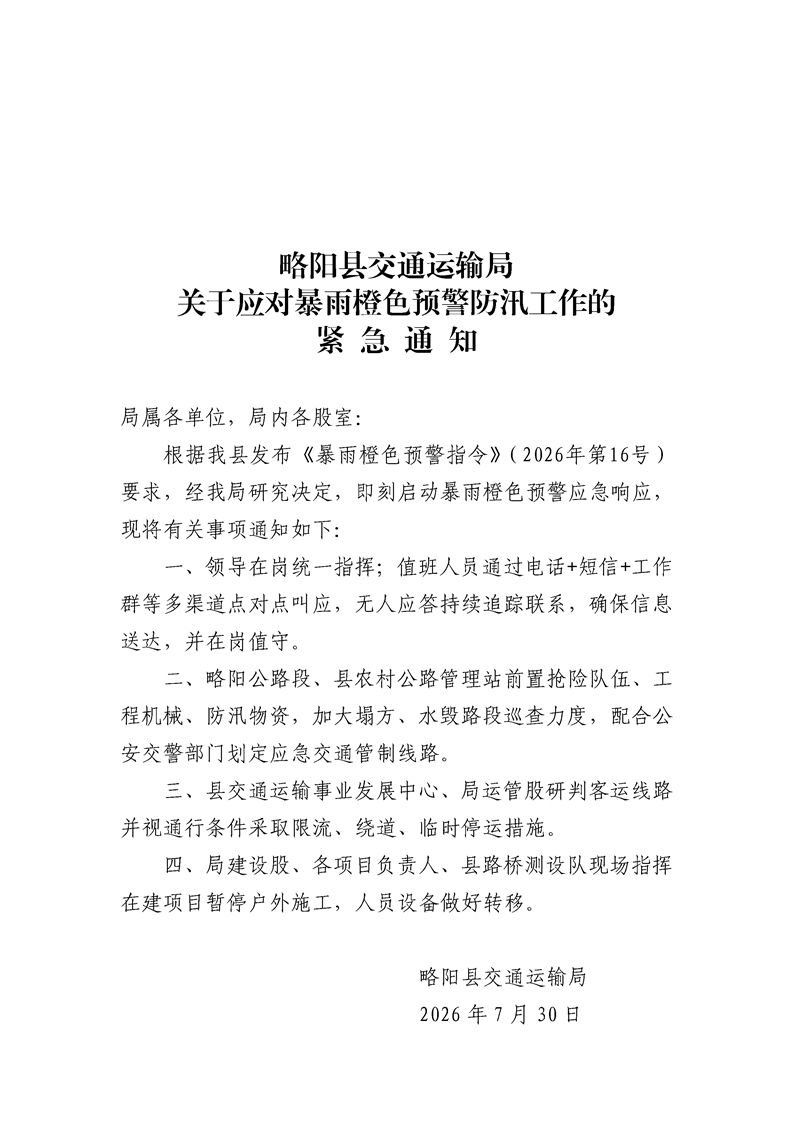 略阳县交通运输局
关于应对暴雨橙色预警防汛工作的
紧 急 通 知

局属各单位，局内各股室:

根据我县发布《暴雨橙色预警指令》（2026年第16号）要求，经我局研究决定，即刻启动暴雨橙色预警应急响应，现将有关事项通知如下:

一、领导在岗统一指挥；值班人员通过电话+短信+工作群等多渠道点对点叫应，无人应答持续追踪联系，确保信息送达，并在岗值守。

二、略阳公路段、县农村公路管理站前置抢险队伍、工程机械、防汛物资，加大塌方、水毁路段巡查力度，配合公安交警部门划定应急交通管制线路。

三、县交通运输事业发展中心、局运管股研判客运线路并视通行条件采取限流、绕道、临时停运措施。

四、局建设股、各项目负责人、县路桥测设队现场指挥在建项目暂停户外施工，人员设备做好转移。

略阳县交通运输局
2026 年 7 月 30 日